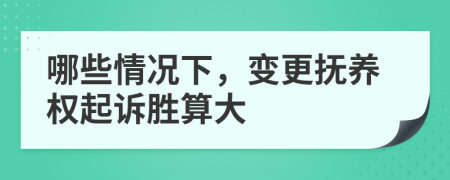 哪些情况下，变更抚养权起诉胜算大